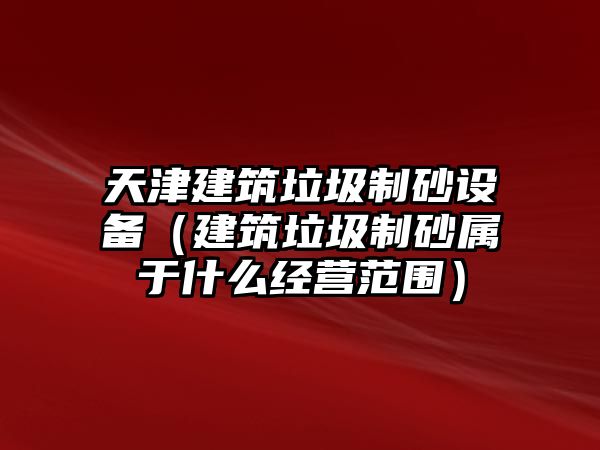 天津建筑垃圾制砂设备（建筑垃圾制砂属于什么经营范围）